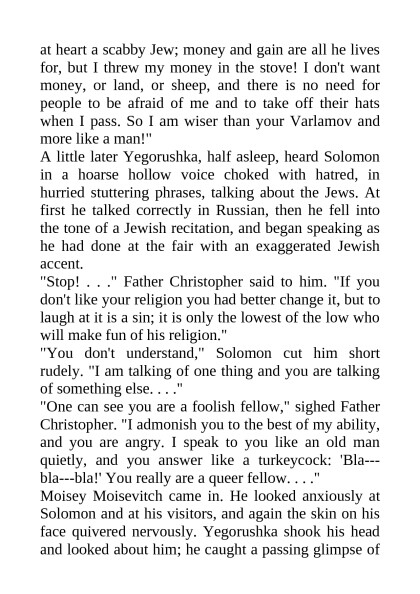 at heart a scabby Jew; money and gain are all he lives for, but I threw my money in the stove! I don't want money, or land, or sheep, and there is no need for people to be afraid of me and to take off their hats when I pass. So I am wiser than your Varlamov and more like a man!"
A little later Yegorushka, half asleep, heard Solomon in a hoarse hollow voice choked with hatred, in hurried stuttering phrases, talking about the Jews. At first he talked correctly in Russian, then he fell into the tone of a Jewish recitation, and began speaking as he had done at the fair with an exaggerated Jewish accent.
"Stop! . . ." Father Christopher said to him. "If you don't like your religion you had better change it, but to laugh at it is a sin; it is only the lowest of the low who will make fun of his religion."
"You don't understand," Solomon cut him short rudely. "I am talking of one thing and you are talking of something else. . . ."
"One can see you are a foolish fellow," sighed Father Christopher. "I admonish you to the best of my ability, and you are angry. I speak to you like an old man quietly, and you answer like a turkeycock: 'Bla---bla---bla!' You really are a queer fellow. . . ."
Moisey Moisevitch came in. He looked anxiously at Solomon and at his visitors, and again the skin on his face quivered nervously. Yegorushka shook his head and looked about him; he caught a passing glimpse of